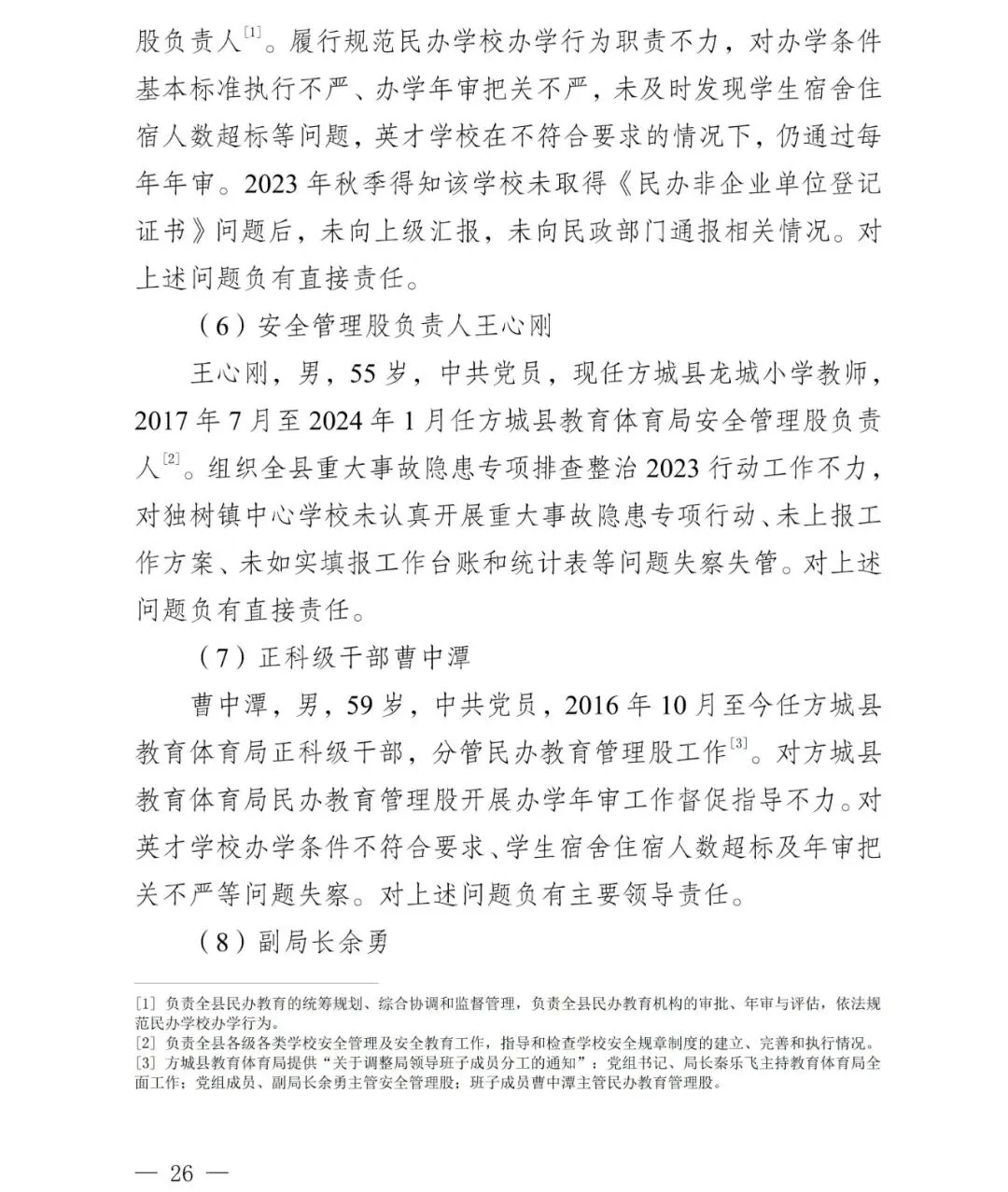 股负责人$^{[1]}$。履行规范民办学校办学行为职责不力，对办学条件基本标准执行不严、办学年审把关不严，未及时发现学生宿舍住宿人数超标等问题，英才学校在不符合要求的情况下，仍通过每年年审。2023年秋季得知该学校未取得《民办非企业单位登记证书》问题后，未向上级汇报，未向民政部门通报相关情况。对上述问题负有直接责任。

（6）安全管理股负责人王心刚

王心刚，男，55岁，中共党员，现任方城县龙城小学教师，2017年7月至2024年1月任方城县教育体育局安全管理股负责人$^{[2]}$。组织全县重大事故隐患专项排查整治2023行动工作不力，对独树镇中心学校未认真开展重大事故隐患专项行动、未上报工作方案、未如实填报工作台账和统计表等问题失察失管。对上述问题负有直接责任。

（7）正科级干部曹中潭

曹中潭，男，59岁，中共党员，2016年10月至今任方城县教育体育局正科级干部，分管民办教育管理股工作$^{[3]}$。对方城县教育体育局民办教育管理股开展办学年审工作督促指导不力。对英才学校办学条件不符合要求、学生宿舍住宿人数超标及年审把关不严等问题失察。对上述问题负有主要领导责任。

（8）副局长余勇

[1] 负责全县民办教育的统筹规划、综合协调和监督管理，负责全县民办教育机构的审批、年审与评估，依法规范民办学校办学行为。
[2] 负责全县各级各类学校安全管理及安全教育工作，指导和检查学校安全规章制度的建立、完善和执行情况。
[3] 方城县教育体育局提供“关于调整局领导班子成员分工的通知”：党组书记、局长秦乐飞主持教育体育局全面工作；党组成员、副局长余勇主管安全管理股；班子成员曹中潭主管民办教育管理股。

— 26 —